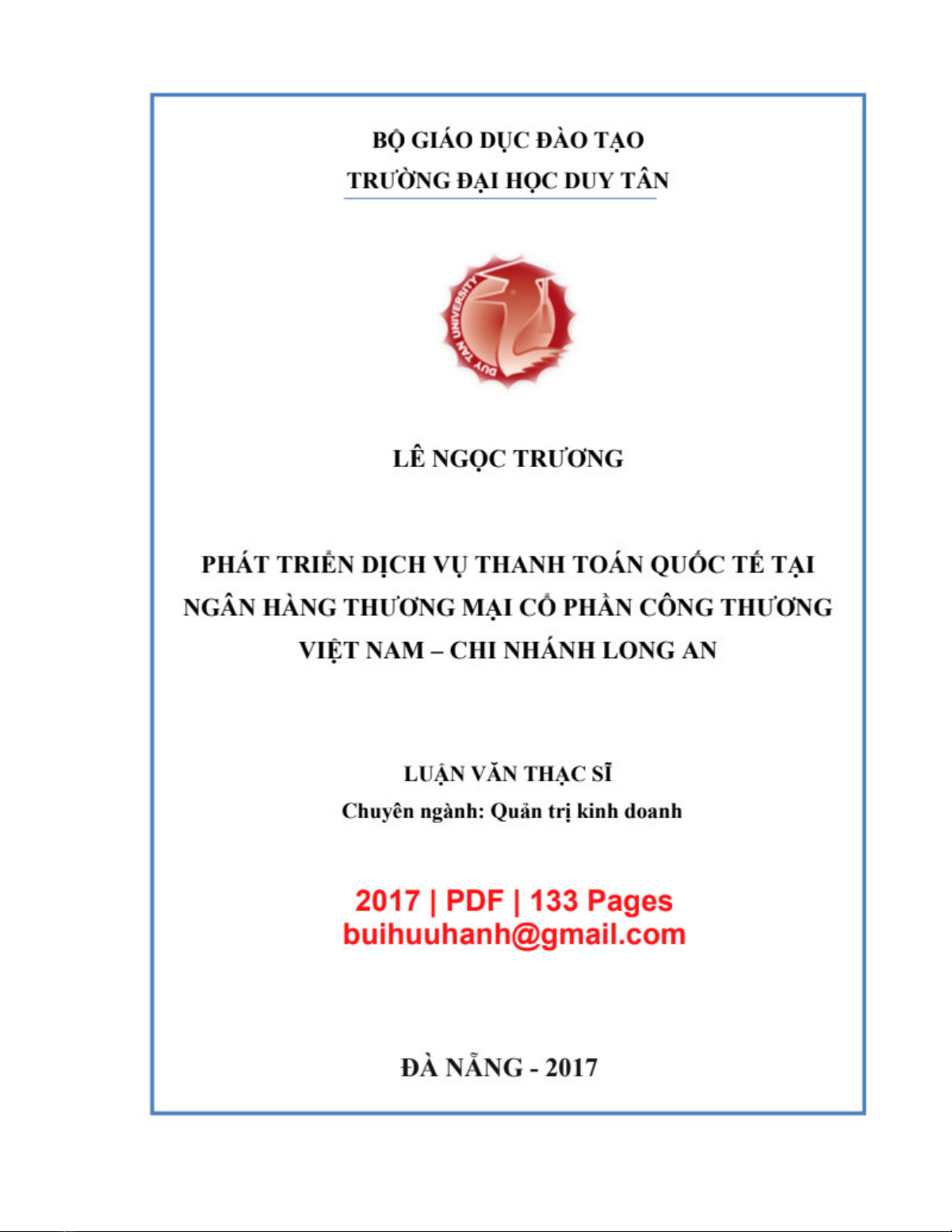 BỘ GIÁO DỤC ĐÀO TẠO
TRƯỜNG ĐẠI HỌC DUY TÂN

DUY TAN UNIVERSITY

LÊ NGỌC TRƯƠNG

PHÁT TRIỂN DỊCH VỤ THANH TOÁN QUỐC TẾ TẠI NGÂN HÀNG THƯƠNG MẠI CỔ PHẦN CÔNG THƯƠNG VIỆT NAM – CHI NHÁNH LONG AN

LUẬN VĂN THẠC SĨ
Chuyên ngành: Quản trị kinh doanh

2017 | PDF | 133 Pages
buihuuhanh@gmail.com

ĐÀ NẴNG - 2017